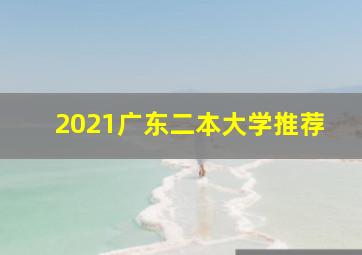 2021广东二本大学推荐